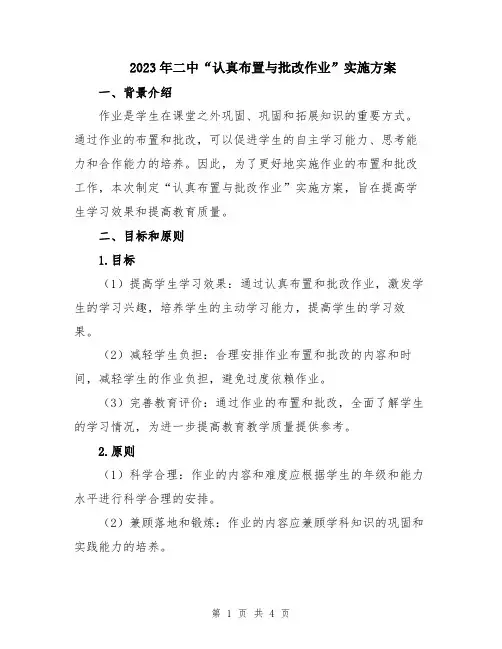 2023年二中“认真布置与批改作业”实施方案

一、背景介绍

作业是学生在课堂之外巩固、巩固和拓展知识的重要方式。通过作业的布置和批改，可以促进学生的自主学习能力、思考能力和合作能力的培养。因此，为了更好地实施作业的布置和批改工作，本次制定“认真布置与批改作业”实施方案，旨在提高学生学习效果和提高教育质量。

二、目标和原则

1.目标

（1）提高学生学习效果：通过认真布置和批改作业，激发学生的学习兴趣，培养学生的主动学习能力，提高学生的学习效果。

（2）减轻学生负担：合理安排作业布置和批改的内容和时间，减轻学生的作业负担，避免过度依赖作业。

（3）完善教育评价：通过作业的布置和批改，全面了解学生的学习情况，为进一步提高教育教学质量提供参考。

2.原则

（1）科学合理：作业的内容和难度应根据学生的年级和能力水平进行科学合理的安排。

（2）兼顾落地和锻炼：作业的内容应兼顾学科知识的巩固和实践能力的培养。

第 1 页 共 4 页